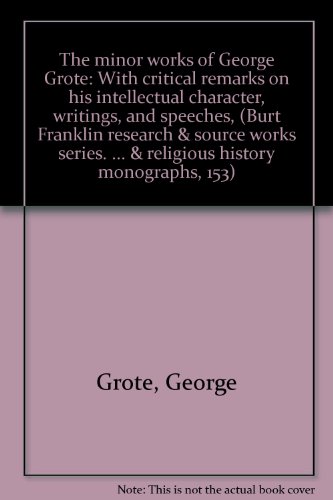 The minor works of George Grote: With critical remarks on his intellectual character, writings, and speeches, (Burt Franklin research & source works series. ... & religious history monographs, 153)

Grote, George

Note: This is not the actual book cover